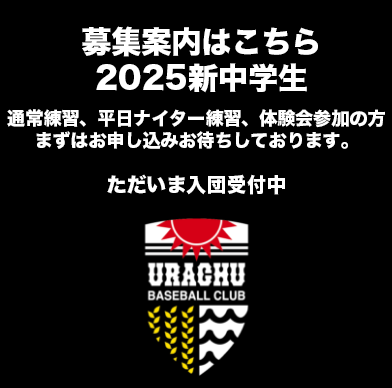 募集案内はこちら
2025新中学生

通常練習、平日ナイター練習、体験会参加の方
まずはお申し込みお待ちしております。

ただいま入団受付中

URACHU
BASEBALL CLUB